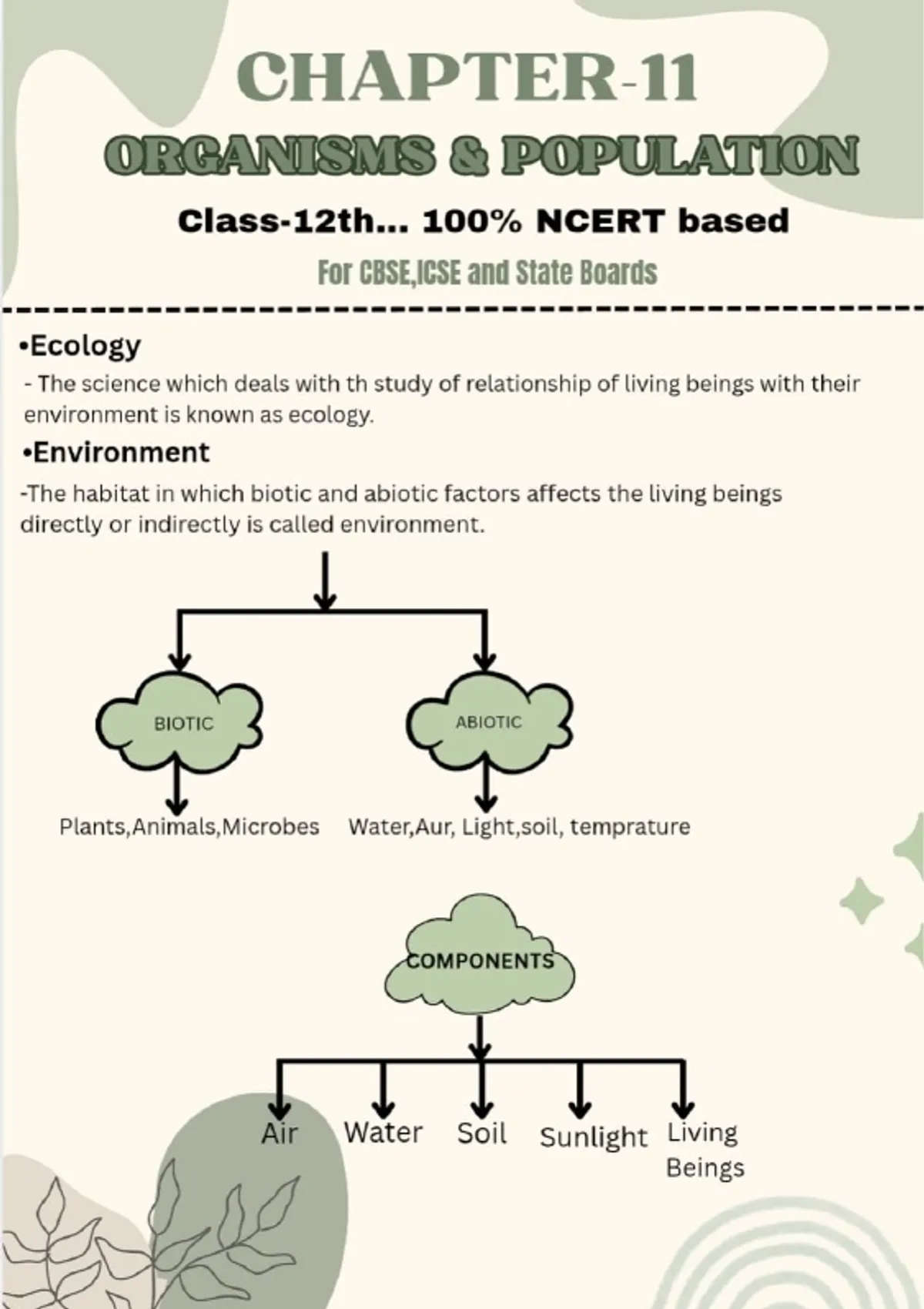 CHAPTER-11

ORGANISMS & POPULATION

Class-12th... 100% NCERT based

For CBSE,ICSE and State Boards

•Ecology

- The science which deals with th study of relationship of living beings with their environment is known as ecology.

•Environment

-The habitat in which biotic and abiotic factors affects the living beings directly or indirectly is called environment.

BIOTIC

ABIOTIC

Plants,Animals,Microbes

Water,Aur, Light,soil, temprature

COMPONENTS

Air

Water

Soil

Sunlight

Living Beings